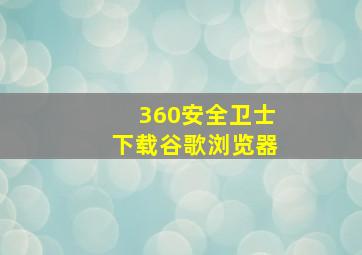 360安全卫士
下载谷歌浏览器